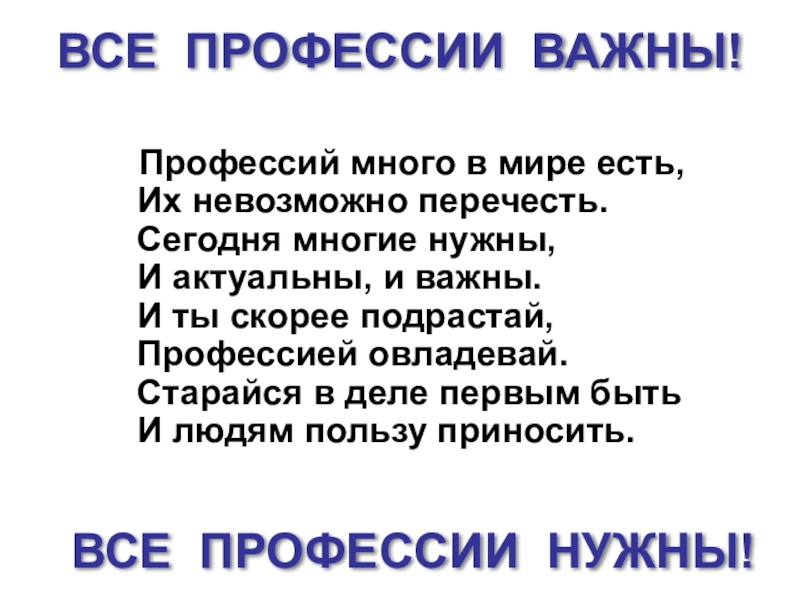 ВСЕ ПРОФЕССИИ ВАЖНЫ!

Профессий много в мире есть,
Их невозможно перечесть.
Сегодня многие нужны,
И актуальны, и важны.
И ты скорее подрастай,
Профессией овладевай.
Старайся в деле первым быть
И людям пользу приносить.

ВСЕ ПРОФЕССИИ НУЖНЫ!